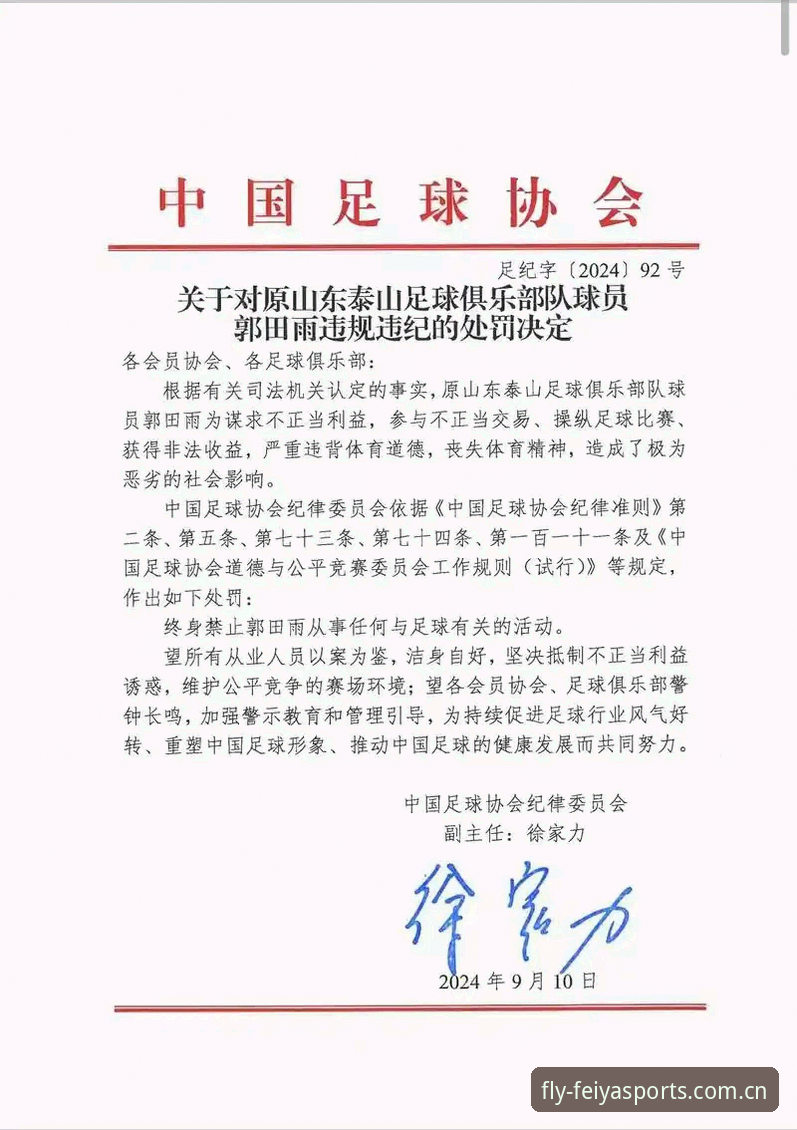 中国足球协会

足纪字〔2024〕92号

关于对原山东泰山足球俱乐部队球员郭田雨违规违纪的处罚决定

各会员协会、各足球俱乐部：

根据有关司法机关认定的事实，原山东泰山足球俱乐部队球员郭田雨为谋求不正当利益，参与不正当交易、操纵足球比赛、获得非法收益，严重违背体育道德，丧失体育精神，造成了极为恶劣的社会影响。

中国足球协会纪律委员会依据《中国足球协会纪律准则》第二条、第五条、第七十三条、第七十四条、第一百一十一条及《中国足球协会道德与公平竞赛委员会工作规则（试行）》等规定，作出如下处罚：

终身禁止郭田雨从事任何与足球有关的活动。

望所有从业人员以案为鉴，洁身自好，坚决抵制不正当利益诱惑，维护公平竞争的赛场环境；望各会员协会、足球俱乐部警钟长鸣，加强警示教育和管理引导，为持续促进足球行业风气好转、重塑中国足球形象、推动中国足球的健康发展而共同努力。

中国足球协会纪律委员会
副主任：徐家力

徐家力

2024年9月10日

fly-feiyasports.com.cn